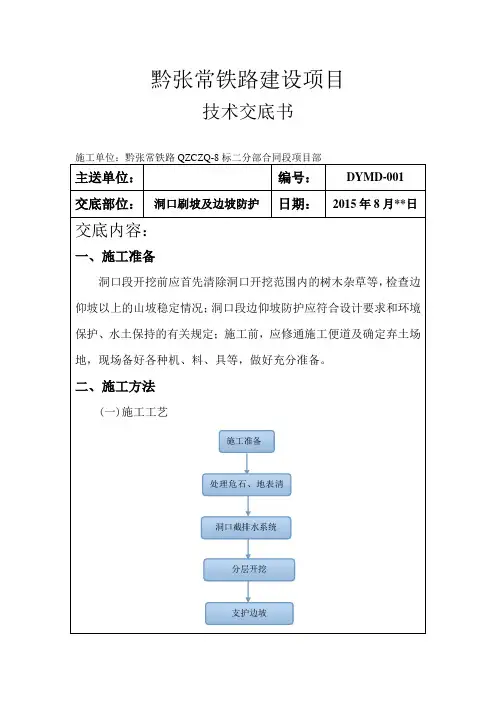 黔张常铁路建设项目
技术交底书

施工单位：黔张常铁路 QZCZQ-8 标二分部合同段项目部

| 主送单位： |  | 编号： | DYMD-001 |
|---|---|---|---|
| 交底部位： | 洞口刷坡及边坡防护 | 日期： | 2015 年 8 月**日 |

交底内容：

一、施工准备

洞口段开挖前应首先清除洞口开挖范围内的树木杂草等，检查边仰坡以上的山坡稳定情况；洞口段边仰坡防护应符合设计要求和环境保护、水土保持的有关规定；施工前，应修通施工便道及确定弃土场地，现场备好各种机、料、具等，做好充分准备。

二、施工方法

(一)施工工艺

施工准备

处理危石、地表清

洞口截排水系统

分层开挖

支护边坡